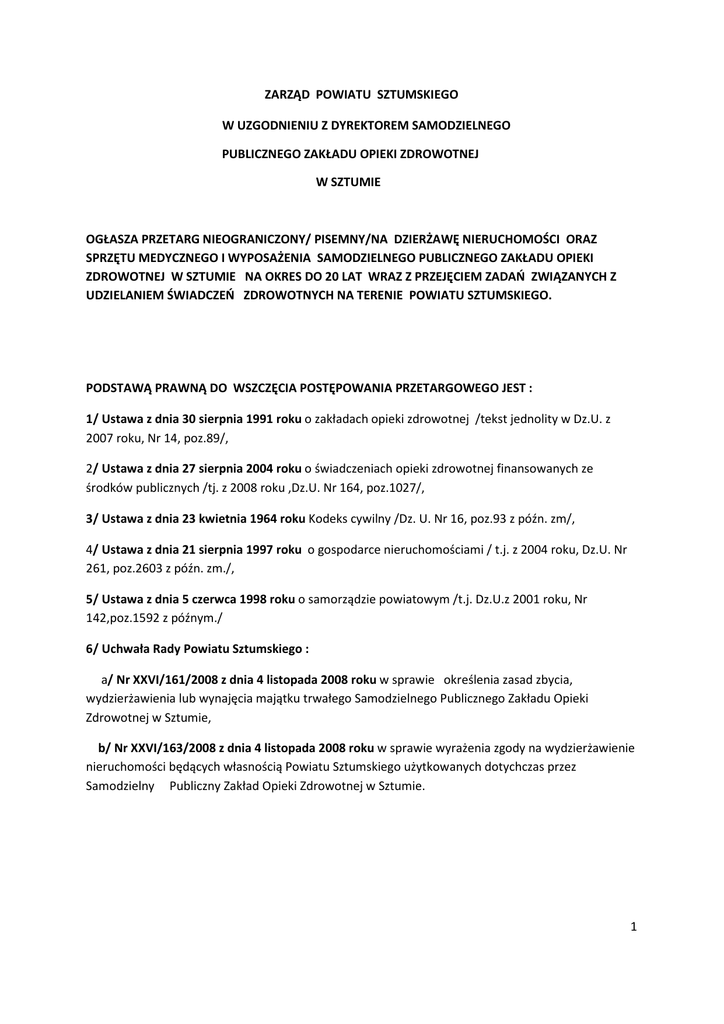 ZARZĄD POWIATU SZTUMSKIEGO

W UZGODNIENIU Z DYREKTOREM SAMODZIELNEGO

PUBLICZNEGO ZAKŁADU OPIEKI ZDROWOTNEJ

W SZTUMIE

OGŁASZA PRZETARG NIEOGRANICZONY/ PISEMNY/NA DZIERŻAWĘ NIERUCHOMOŚCI ORAZ SPRZĘTU MEDYCZNEGO I WYPOSAŻENIA SAMODZIELNEGO PUBLICZNEGO ZAKŁADU OPIEKI ZDROWOTNEJ W SZTUMIE NA OKRES DO 20 LAT WRAZ Z PRZEJĘCIEM ZADAŃ ZWIĄZANYCH Z UDZIELANIEM ŚWIADCZEŃ ZDROWOTNYCH NA TERENIE POWIATU SZTUMSKIEGO.

PODSTAWĄ PRAWNĄ DO WSZCZĘCIA POSTĘPOWANIA PRZETARGOWEGO JEST :

1/ Ustawa z dnia 30 sierpnia 1991 roku o zakładach opieki zdrowotnej /tekst jednolity w Dz.U. z 2007 roku, Nr 14, poz.89/,

2/ Ustawa z dnia 27 sierpnia 2004 roku o świadczeniach opieki zdrowotnej finansowanych ze środków publicznych /tj. z 2008 roku ,Dz.U. Nr 164, poz.1027/,

3/ Ustawa z dnia 23 kwietnia 1964 roku Kodeks cywilny /Dz. U. Nr 16, poz.93 z późn. zm/,

4/ Ustawa z dnia 21 sierpnia 1997 roku o gospodarce nieruchomościami / t.j. z 2004 roku, Dz.U. Nr 261, poz.2603 z późn. zm./,

5/ Ustawa z dnia 5 czerwca 1998 roku o samorządzie powiatowym /t.j. Dz.U.z 2001 roku, Nr 142,poz.1592 z późnym./

6/ Uchwała Rady Powiatu Sztumskiego :

a/ Nr XXVI/161/2008 z dnia 4 listopada 2008 roku w sprawie określenia zasad zbycia, wydzierżawienia lub wynajęcia majątku trwałego Samodzielnego Publicznego Zakładu Opieki Zdrowotnej w Sztumie,

b/ Nr XXVI/163/2008 z dnia 4 listopada 2008 roku w sprawie wyrażenia zgody na wydzierżawienie nieruchomości będących własnością Powiatu Sztumskiego użytkowanych dotychczas przez Samodzielny Publiczny Zakład Opieki Zdrowotnej w Sztumie.

1